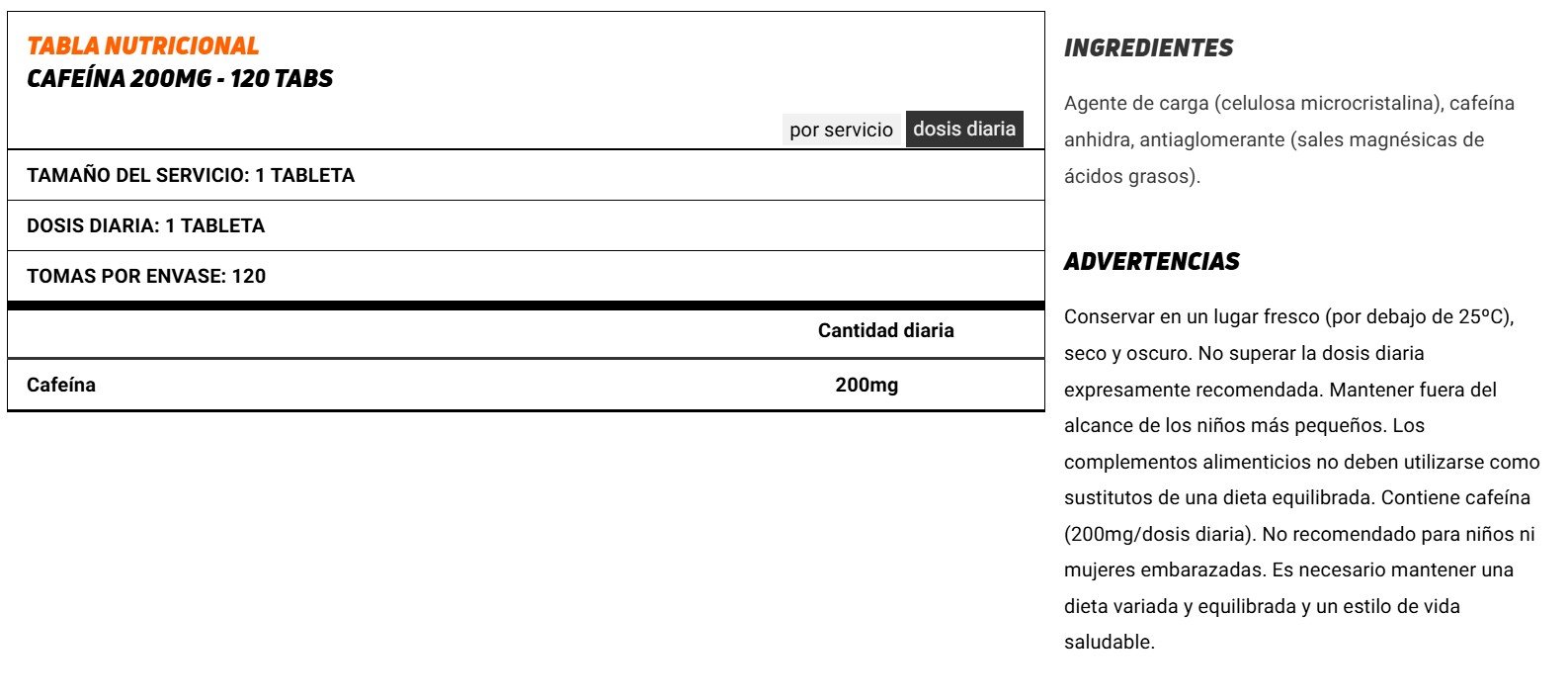 TABLA NUTRICIONAL
CAFEÍNA 200MG - 120 TABS

por servicio dosis diaria

TAMAÑO DEL SERVICIO: 1 TABLETA

DOSIS DIARIA: 1 TABLETA

TOMAS POR ENVASE: 120

| | Cantidad diaria |
|---|---|
| Cafeína | 200mg |

INGREDIENTES

Agente de carga (celulosa microcristalina), cafeína anhidra, antiaglomerante (sales magnésicas de ácidos grasos).

ADVERTENCIAS

Conservar en un lugar fresco (por debajo de 25ºC), seco y oscuro. No superar la dosis diaria expresamente recomendada. Mantener fuera del alcance de los niños más pequeños. Los complementos alimenticios no deben utilizarse como sustitutos de una dieta equilibrada. Contiene cafeína (200mg/dosis diaria). No recomendado para niños ni mujeres embarazadas. Es necesario mantener una dieta variada y equilibrada y un estilo de vida saludable.